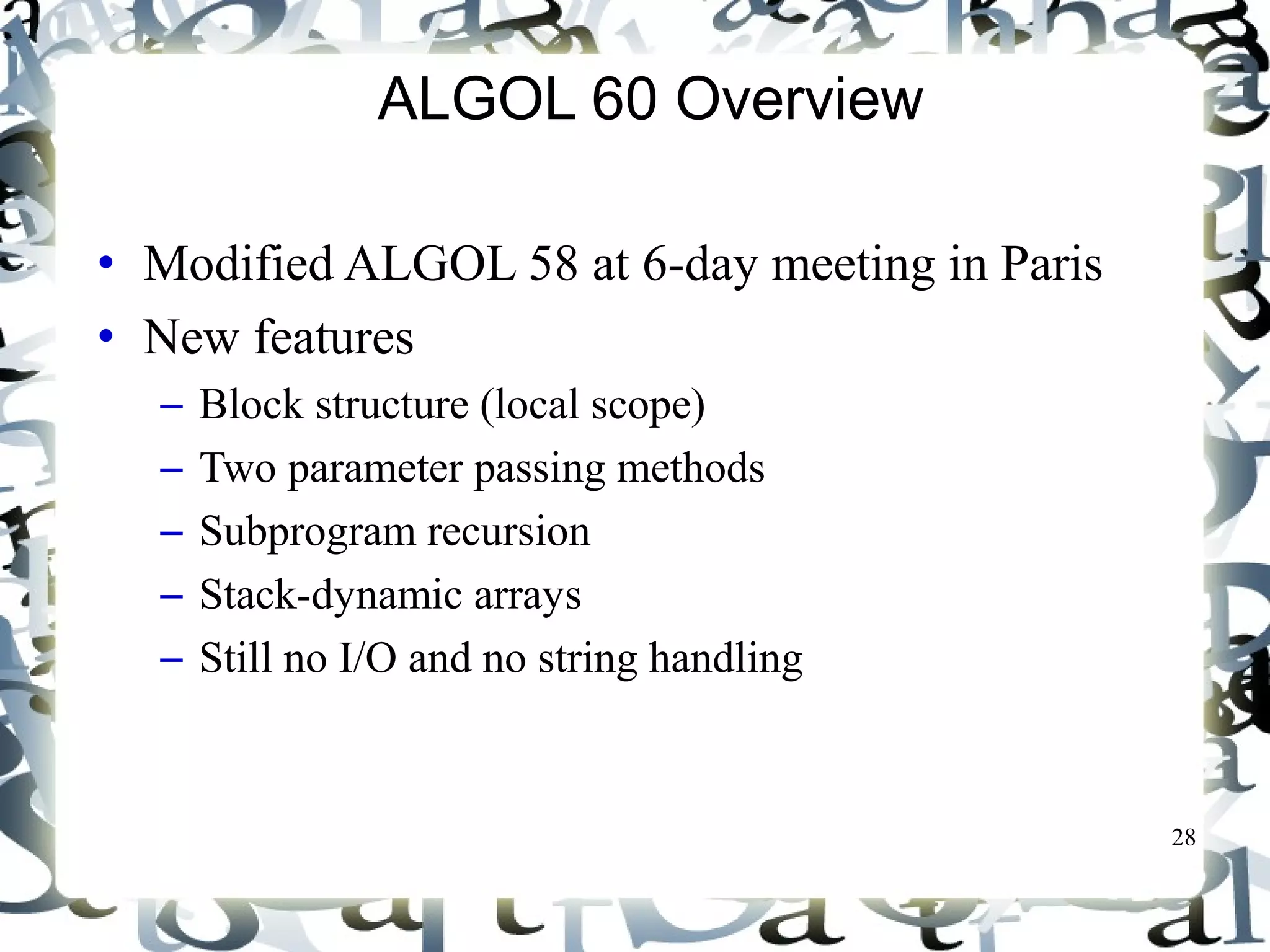 ALGOL 60 Overview

• Modified ALGOL 58 at 6-day meeting in Paris
• New features
– Block structure (local scope)
– Two parameter passing methods
– Subprogram recursion
– Stack-dynamic arrays
– Still no I/O and no string handling

28